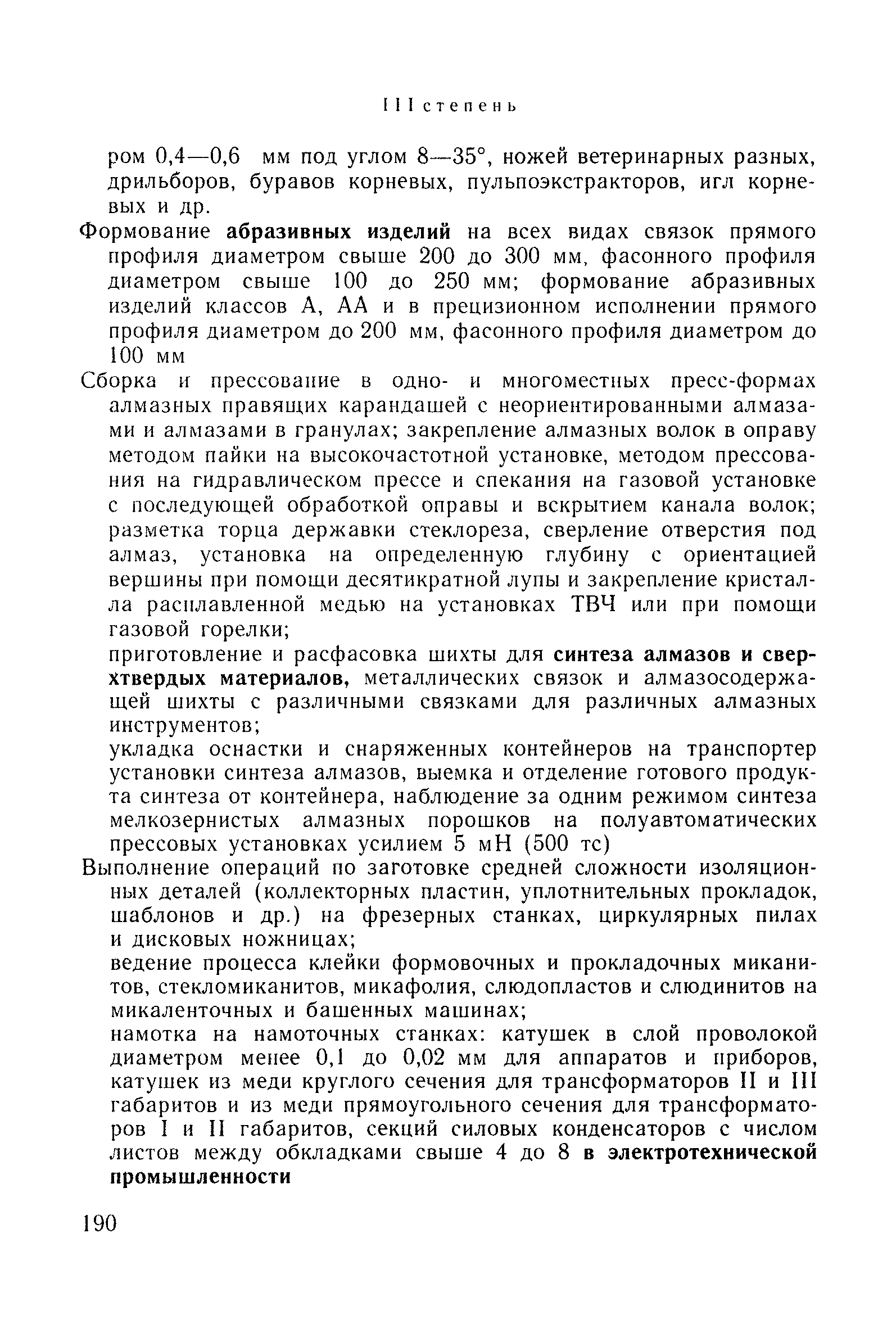 III степень

ром 0,4—0,6 мм под углом 8—35°, ножей ветеринарных разных, дрильборов, буравов корневых, пульпоэкстракторов, игл корневых и др.

Формование абразивных изделий на всех видах связок прямого профиля диаметром свыше 200 до 300 мм, фасонного профиля диаметром свыше 100 до 250 мм; формование абразивных изделий классов А, АА и в прецизионном исполнении прямого профиля диаметром до 200 мм, фасонного профиля диаметром до 100 мм

Сборка и прессование в одно- и многоместных пресс-формах алмазных правящих карандашей с неориентированными алмазами и алмазами в гранулах; закрепление алмазных волок в оправу методом пайки на высокочастотной установке, методом прессования на гидравлическом прессе и спекания на газовой установке с последующей обработкой оправы и вскрытием канала волок; разметка торца державки стеклореза, сверление отверстия под алмаз, установка на определенную глубину с ориентацией вершины при помощи десятикратной лупы и закрепление кристалла расплавленной медью на установках ТВЧ или при помощи газовой горелки;

приготовление и расфасовка шихты для синтеза алмазов и сверхтвердых материалов, металлических связок и алмазосодержащей шихты с различными связками для различных алмазных инструментов;

укладка оснастки и снаряженных контейнеров на транспортер установки синтеза алмазов, выемка и отделение готового продукта синтеза от контейнера, наблюдение за одним режимом синтеза мелкозернистых алмазных порошков на полуавтоматических прессовых установках усилием 5 мН (500 тс)

Выполнение операций по заготовке средней сложности изоляционных деталей (коллекторных пластин, уплотнительных прокладок, шаблонов и др.) на фрезерных станках, циркулярных пилах и дисковых ножницах;

ведение процесса клейки формовочных и прокладочных миканитов, стекломиканитов, микафолия, слюдопластов и слюдинитов на микаленточных и башенных машинах;

намотка на намоточных станках: катушек в слой проволокой диаметром менее 0,1 до 0,02 мм для аппаратов и приборов, катушек из меди круглого сечения для трансформаторов II и III габаритов и из меди прямоугольного сечения для трансформаторов I и II габаритов, секций силовых конденсаторов с числом листов между обкладками свыше 4 до 8 в электротехнической промышленности

190